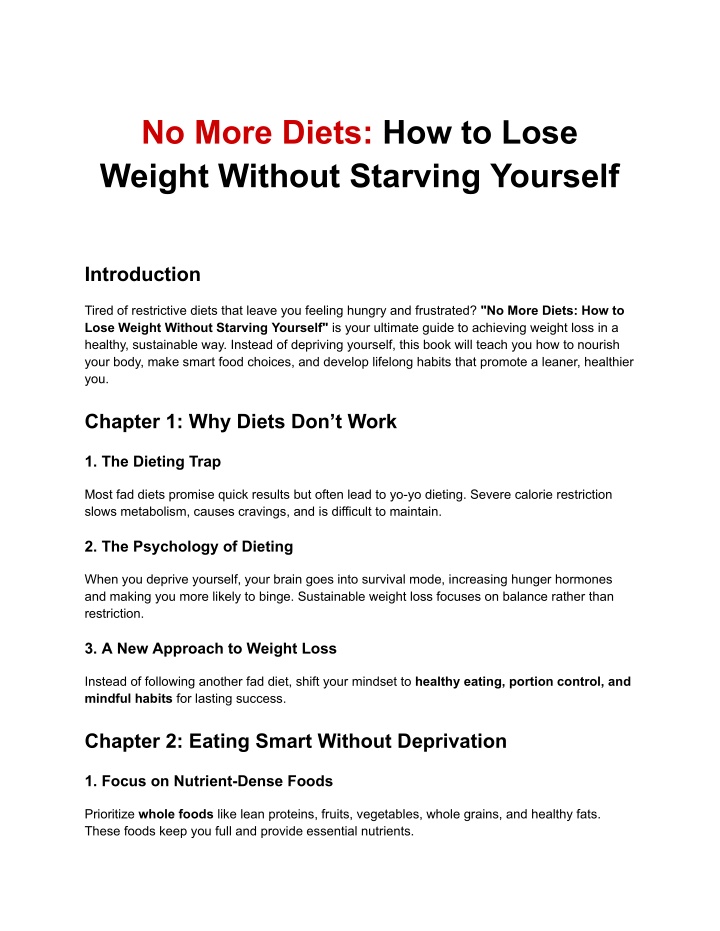 No More Diets: How to Lose Weight Without Starving Yourself

Introduction

Tired of restrictive diets that leave you feeling hungry and frustrated? "No More Diets: How to Lose Weight Without Starving Yourself" is your ultimate guide to achieving weight loss in a healthy, sustainable way. Instead of depriving yourself, this book will teach you how to nourish your body, make smart food choices, and develop lifelong habits that promote a leaner, healthier you.

Chapter 1: Why Diets Don't Work

1. The Dieting Trap

Most fad diets promise quick results but often lead to yo-yo dieting. Severe calorie restriction slows metabolism, causes cravings, and is difficult to maintain.

2. The Psychology of Dieting

When you deprive yourself, your brain goes into survival mode, increasing hunger hormones and making you more likely to binge. Sustainable weight loss focuses on balance rather than restriction.

3. A New Approach to Weight Loss

Instead of following another fad diet, shift your mindset to healthy eating, portion control, and mindful habits for lasting success.

Chapter 2: Eating Smart Without Deprivation

1. Focus on Nutrient-Dense Foods

Prioritize whole foods like lean proteins, fruits, vegetables, whole grains, and healthy fats. These foods keep you full and provide essential nutrients.